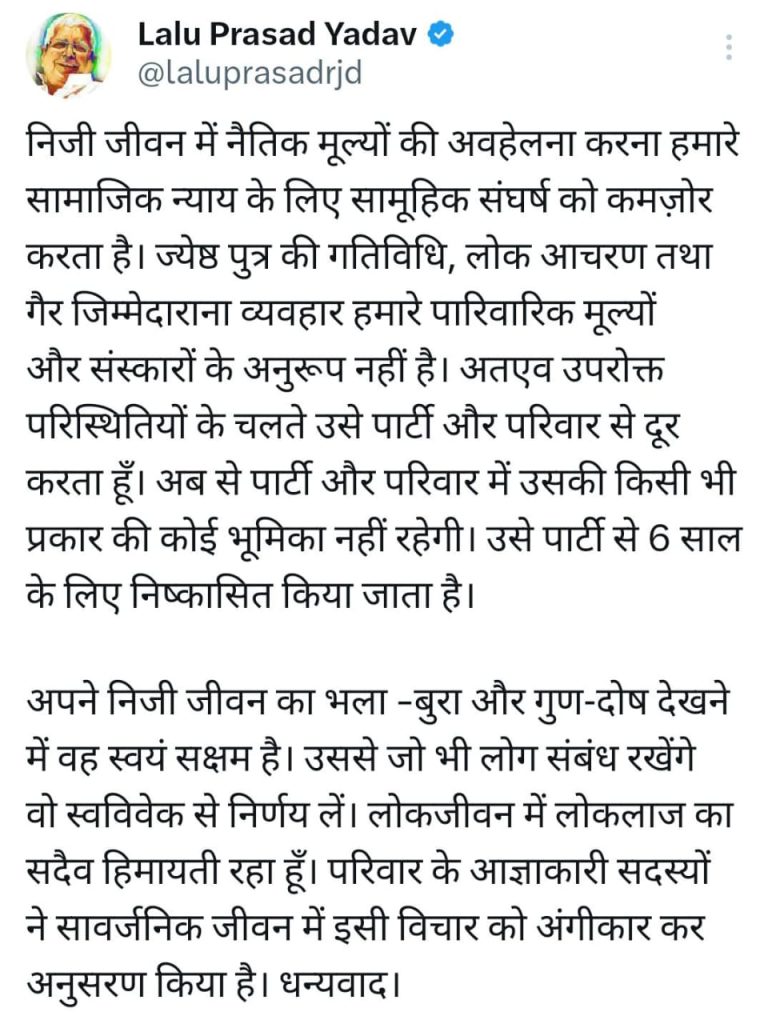 Lalu Prasad Yadav
@laluprasadrjd

निजी जीवन में नैतिक मूल्यों की अवहेलना करना हमारे सामाजिक न्याय के लिए सामूहिक संघर्ष को कमज़ोर करता है। ज्येष्ठ पुत्र की गतिविधि, लोक आचरण तथा गैर जिम्मेदाराना व्यवहार हमारे पारिवारिक मूल्यों और संस्कारों के अनुरूप नहीं है। अतएव उपरोक्त परिस्थितियों के चलते उसे पार्टी और परिवार से दूर करता हूँ। अब से पार्टी और परिवार में उसकी किसी भी प्रकार की कोई भूमिका नहीं रहेगी। उसे पार्टी से 6 साल के लिए निष्कासित किया जाता है।

अपने निजी जीवन का भला -बुरा और गुण-दोष देखने में वह स्वयं सक्षम है। उससे जो भी लोग संबंध रखेंगे वो स्वविवेक से निर्णय लें। लोकजीवन में लोकलाज का सदैव हिमायती रहा हूँ। परिवार के आज्ञाकारी सदस्यों ने सावर्जनिक जीवन में इसी विचार को अंगीकार कर अनुसरण किया है। धन्यवाद।